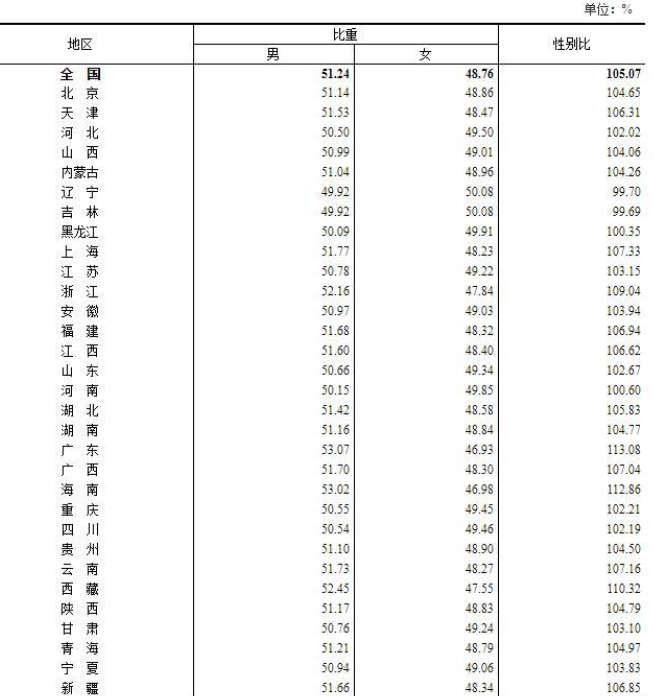 单位：%

| 地区 | 比重 男 | 比重 女 | 性别比 |
|---|---|---|---|
| 全　国 | 51.24 | 48.76 | 105.07 |
| 北　京 | 51.14 | 48.86 | 104.65 |
| 天　津 | 51.53 | 48.47 | 106.31 |
| 河　北 | 50.50 | 49.50 | 102.02 |
| 山　西 | 50.99 | 49.01 | 104.06 |
| 内蒙古 | 51.04 | 48.96 | 104.26 |
| 辽　宁 | 49.92 | 50.08 | 99.70 |
| 吉　林 | 49.92 | 50.08 | 99.69 |
| 黑龙江 | 50.09 | 49.91 | 100.35 |
| 上　海 | 51.77 | 48.23 | 107.33 |
| 江　苏 | 50.78 | 49.22 | 103.15 |
| 浙　江 | 52.16 | 47.84 | 109.04 |
| 安　徽 | 50.97 | 49.03 | 103.94 |
| 福　建 | 51.68 | 48.32 | 106.94 |
| 江　西 | 51.60 | 48.40 | 106.62 |
| 山　东 | 50.66 | 49.34 | 102.67 |
| 河　南 | 50.15 | 49.85 | 100.60 |
| 湖　北 | 51.42 | 48.58 | 105.83 |
| 湖　南 | 51.16 | 48.84 | 104.77 |
| 广　东 | 53.07 | 46.93 | 113.08 |
| 广　西 | 51.70 | 48.30 | 107.04 |
| 海　南 | 53.02 | 46.98 | 112.86 |
| 重　庆 | 50.55 | 49.45 | 102.21 |
| 四　川 | 50.54 | 49.46 | 102.19 |
| 贵　州 | 51.10 | 48.90 | 104.50 |
| 云　南 | 51.73 | 48.27 | 107.16 |
| 西　藏 | 52.45 | 47.55 | 110.32 |
| 陕　西 | 51.17 | 48.83 | 104.79 |
| 甘　肃 | 50.76 | 49.24 | 103.10 |
| 青　海 | 51.21 | 48.79 | 104.97 |
| 宁　夏 | 50.94 | 49.06 | 103.83 |
| 新　疆 | 51.66 | 48.34 | 106.85 |